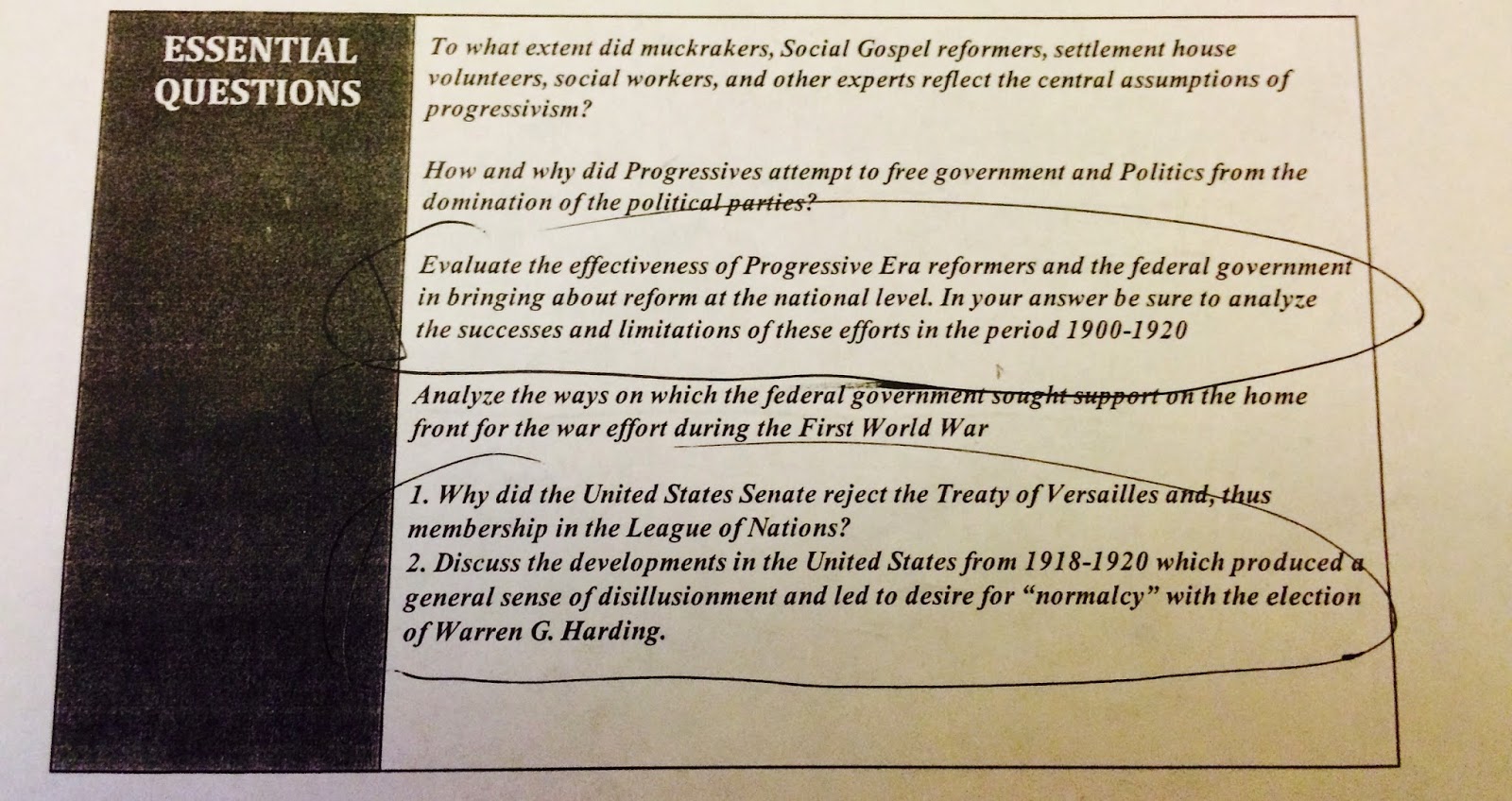 ESSENTIAL
QUESTIONS

To what extent did muckrakers, Social Gospel reformers, settlement house volunteers, social workers, and other experts reflect the central assumptions of progressivism?

How and why did Progressives attempt to free government and Politics from the domination of the political parties?

Evaluate the effectiveness of Progressive Era reformers and the federal government in bringing about reform at the national level. In your answer be sure to analyze the successes and limitations of these efforts in the period 1900-1920

Analyze the ways on which the federal government sought support on the home front for the war effort during the First World War

1. Why did the United States Senate reject the Treaty of Versailles and, thus membership in the League of Nations?
2. Discuss the developments in the United States from 1918-1920 which produced a general sense of disillusionment and led to desire for "normalcy" with the election of Warren G. Harding.